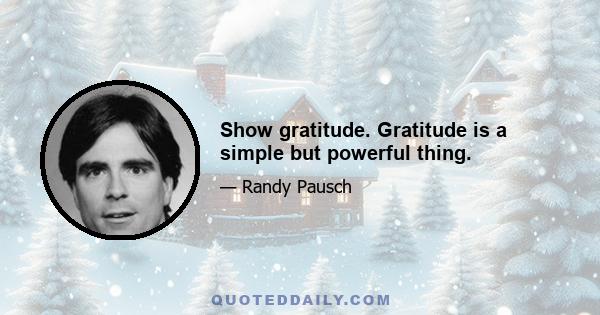 Show gratitude. Gratitude is a simple but powerful thing.

— Randy Pausch

QUOTEDDAILY.COM